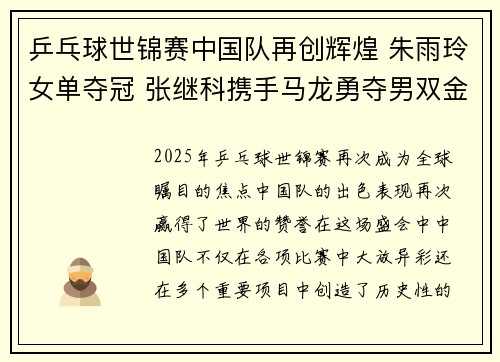 乒乓球世锦赛中国队再创辉煌 朱雨玲女单夺冠 张继科携手马龙勇夺男双金

2025年乒乓球世锦赛再次成为全球瞩目的焦点中国队的出色表现再次赢得了世界的赞誉在这场盛会中中国队不仅在各项比赛中大放异彩还在多个重要项目中创造了历史性的